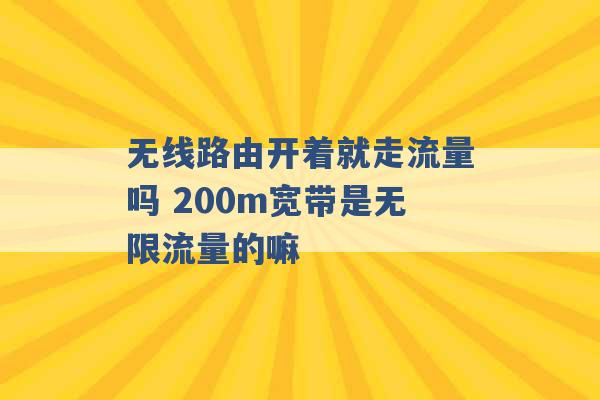 无线路由开着就走流量吗 200m宽带是无限流量的嘛